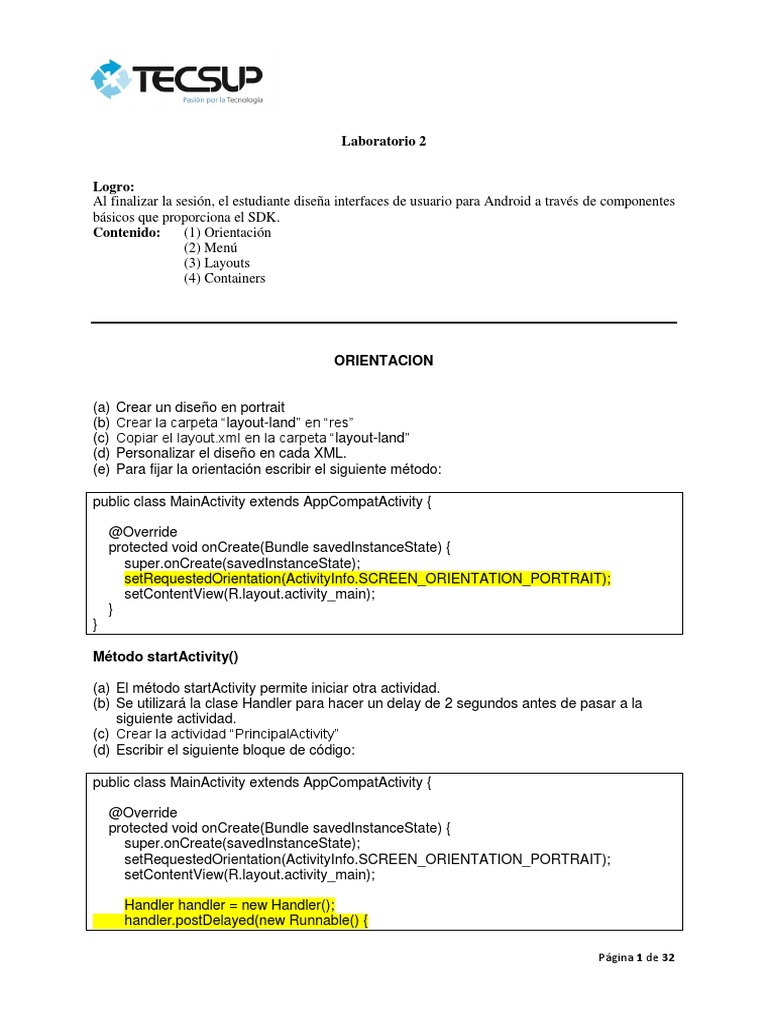 TECSUP
Pasión por la Tecnología

Laboratorio 2

Logro:
Al finalizar la sesión, el estudiante diseña interfaces de usuario para Android a través de componentes básicos que proporciona el SDK.
Contenido: (1) Orientación
(2) Menú
(3) Layouts
(4) Containers

ORIENTACION

(a) Crear un diseño en portrait
(b) Crear la carpeta "layout-land" en "res"
(c) Copiar el layout.xml en la carpeta "layout-land"
(d) Personalizar el diseño en cada XML.
(e) Para fijar la orientación escribir el siguiente método:

public class MainActivity extends AppCompatActivity {

@Override
protected void onCreate(Bundle savedInstanceState) {
super.onCreate(savedInstanceState);
setRequestedOrientation(ActivityInfo.SCREEN_ORIENTATION_PORTRAIT);
setContentView(R.layout.activity_main);
}
}

Método startActivity()

(a) El método startActivity permite iniciar otra actividad.
(b) Se utilizará la clase Handler para hacer un delay de 2 segundos antes de pasar a la siguiente actividad.
(c) Crear la actividad "PrincipalActivity"
(d) Escribir el siguiente bloque de código:

public class MainActivity extends AppCompatActivity {

@Override
protected void onCreate(Bundle savedInstanceState) {
super.onCreate(savedInstanceState);
setRequestedOrientation(ActivityInfo.SCREEN_ORIENTATION_PORTRAIT);
setContentView(R.layout.activity_main);

Handler handler = new Handler();
handler.postDelayed(new Runnable() {

Página 1 de 32